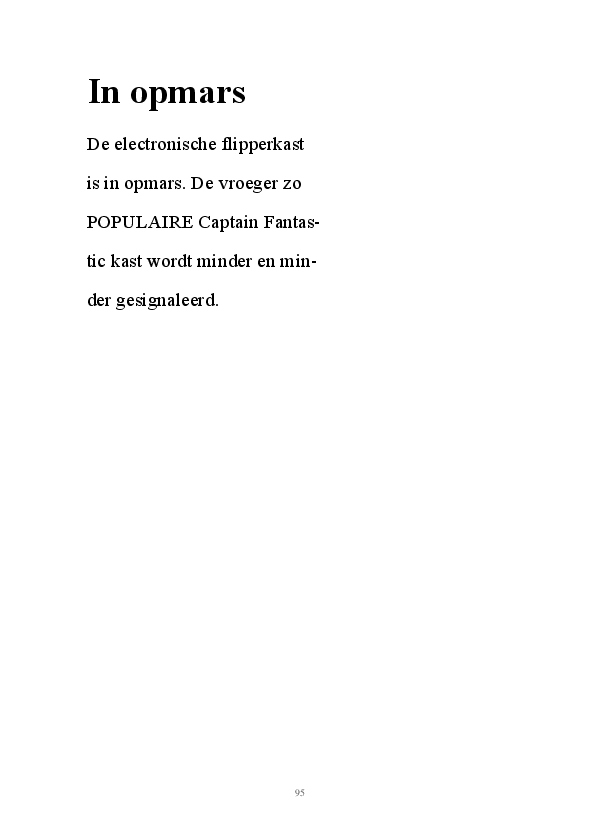 In opmars

De electronische flipperkast is in opmars. De vroeger zo POPULAIRE Captain Fantastic kast wordt minder en minder gesignaleerd.

95